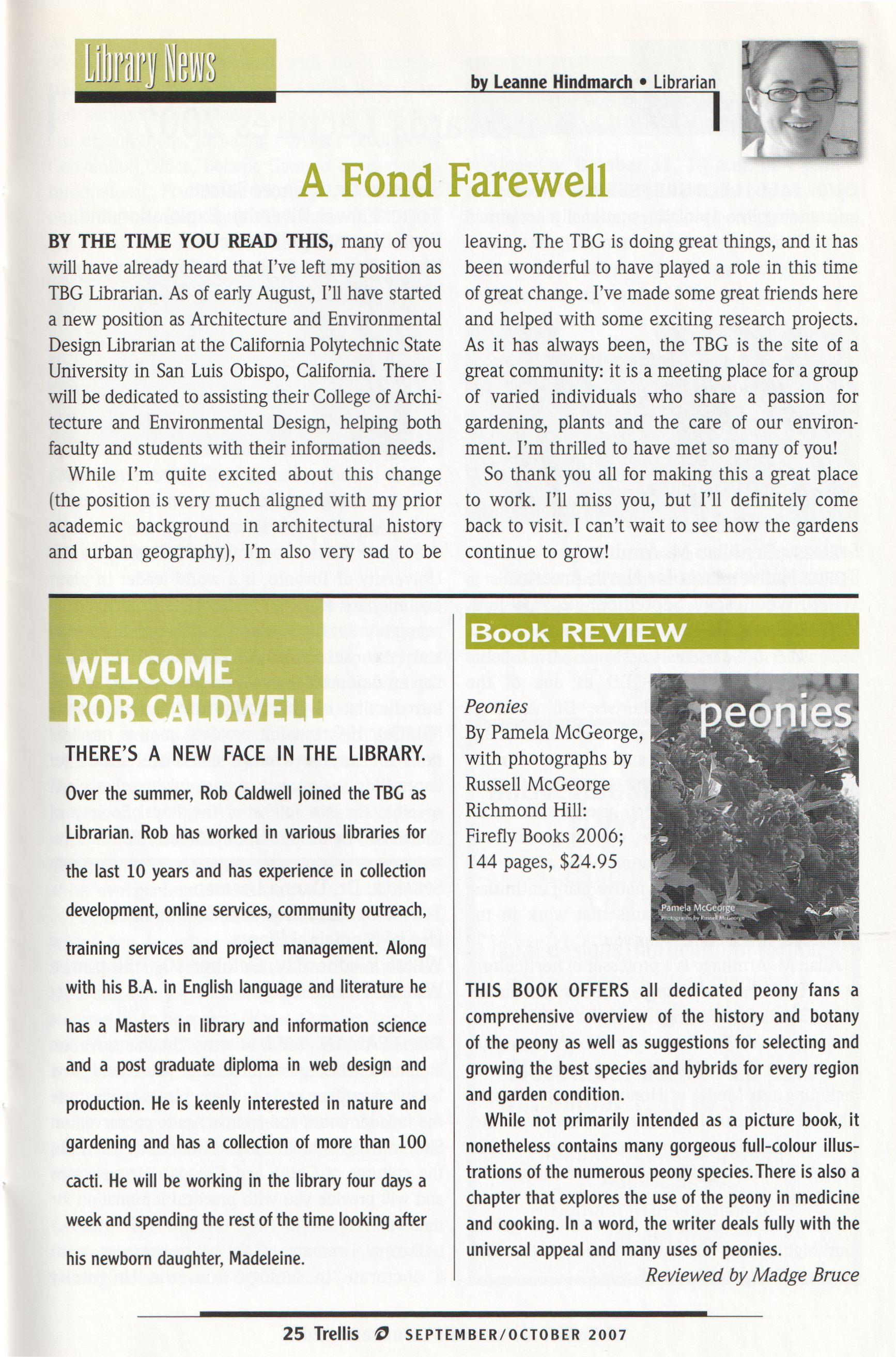 Library News

by Leanne Hindmarch • Librarian

A Fond Farewell

BY THE TIME YOU READ THIS, many of you will have already heard that I've left my position as TBG Librarian. As of early August, I'll have started a new position as Architecture and Environmental Design Librarian at the California Polytechnic State University in San Luis Obispo, California. There I will be dedicated to assisting their College of Architecture and Environmental Design, helping both faculty and students with their information needs.

While I'm quite excited about this change (the position is very much aligned with my prior academic background in architectural history and urban geography), I'm also very sad to be leaving. The TBG is doing great things, and it has been wonderful to have played a role in this time of great change. I've made some great friends here and helped with some exciting research projects. As it has always been, the TBG is the site of a great community: it is a meeting place for a group of varied individuals who share a passion for gardening, plants and the care of our environment. I'm thrilled to have met so many of you!

So thank you all for making this a great place to work. I'll miss you, but I'll definitely come back to visit. I can't wait to see how the gardens continue to grow!

WELCOME ROB CALDWELL

THERE'S A NEW FACE IN THE LIBRARY.

Over the summer, Rob Caldwell joined the TBG as Librarian. Rob has worked in various libraries for the last 10 years and has experience in collection development, online services, community outreach, training services and project management. Along with his B.A. in English language and literature he has a Masters in library and information science and a post graduate diploma in web design and production. He is keenly interested in nature and gardening and has a collection of more than 100 cacti. He will be working in the library four days a week and spending the rest of the time looking after his newborn daughter, Madeleine.

Book REVIEW

Peonies
By Pamela McGeorge, with photographs by Russell McGeorge
Richmond Hill: Firefly Books 2006;
144 pages, $24.95

peonies
Pamela McGeorge
Photographs by Russell McGeorge

THIS BOOK OFFERS all dedicated peony fans a comprehensive overview of the history and botany of the peony as well as suggestions for selecting and growing the best species and hybrids for every region and garden condition.

While not primarily intended as a picture book, it nonetheless contains many gorgeous full-colour illustrations of the numerous peony species. There is also a chapter that explores the use of the peony in medicine and cooking. In a word, the writer deals fully with the universal appeal and many uses of peonies.

Reviewed by Madge Bruce

25 Trellis SEPTEMBER/OCTOBER 2007